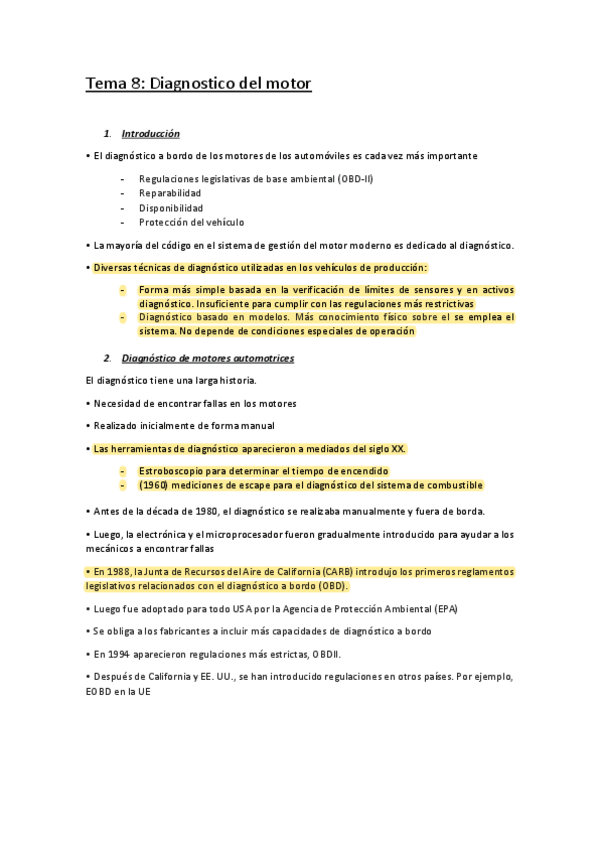 Tema 8: Diagnostico del motor

1. Introducción

• El diagnóstico a bordo de los motores de los automóviles es cada vez más importante

- Regulaciones legislativas de base ambiental (OBD-II)
- Reparabilidad
- Disponibilidad
- Protección del vehículo

• La mayoría del código en el sistema de gestión del motor moderno es dedicado al diagnóstico.

• Diversas técnicas de diagnóstico utilizadas en los vehículos de producción:

- Forma más simple basada en la verificación de límites de sensores y en activos diagnóstico. Insuficiente para cumplir con las regulaciones más restrictivas
- Diagnóstico basado en modelos. Más conocimiento físico sobre el se emplea el sistema. No depende de condiciones especiales de operación

2. Diagnóstico de motores automotrices

El diagnóstico tiene una larga historia.

• Necesidad de encontrar fallas en los motores

• Realizado inicialmente de forma manual

• Las herramientas de diagnóstico aparecieron a mediados del siglo XX.

- Estroboscopio para determinar el tiempo de encendido
- (1960) mediciones de escape para el diagnóstico del sistema de combustible

• Antes de la década de 1980, el diagnóstico se realizaba manualmente y fuera de borda.

• Luego, la electrónica y el microprocesador fueron gradualmente introducido para ayudar a los mecánicos a encontrar fallas

• En 1988, la Junta de Recursos del Aire de California (CARB) introdujo los primeros reglamentos legislativos relacionados con el diagnóstico a bordo (OBD).

• Luego fue adoptado para todo USA por la Agencia de Protección Ambiental (EPA)

• Se obliga a los fabricantes a incluir más capacidades de diagnóstico a bordo

• En 1994 aparecieron regulaciones más estrictas, OBDII.

• Después de California y EE. UU., se han introducido regulaciones en otros países. Por ejemplo, EOBD en la UE